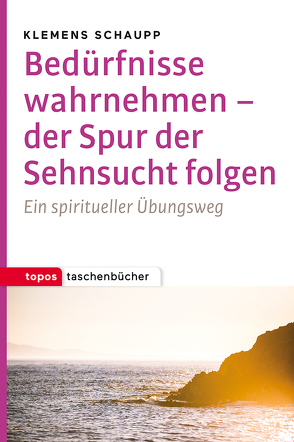 KLEMENS SCHAUPP

Bedürfnisse wahrnehmen – der Spur der Sehnsucht folgen

Ein spiritueller Übungsweg

topos taschenbücher